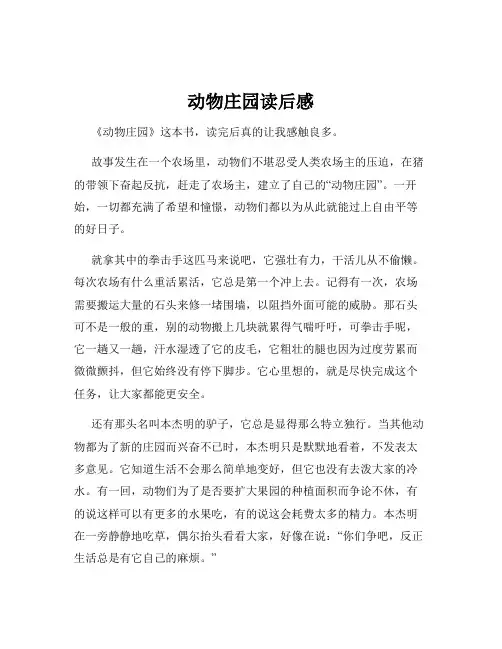 动物庄园读后感

《动物庄园》这本书，读完后真的让我感触良多。

故事发生在一个农场里，动物们不堪忍受人类农场主的压迫，在猪的带领下奋起反抗，赶走了农场主，建立了自己的“动物庄园”。一开始，一切都充满了希望和憧憬，动物们都以为从此就能过上自由平等的好日子。

就拿其中的拳击手这匹马来说吧，它强壮有力，干活儿从不偷懒。每次农场有什么重活累活，它总是第一个冲上去。记得有一次，农场需要搬运大量的石头来修一堵围墙，以阻挡外面可能的威胁。那石头可不是一般的重，别的动物搬上几块就累得气喘吁吁，可拳击手呢，它一趟又一趟，汗水湿透了它的皮毛，它粗壮的腿也因为过度劳累而微微颤抖，但它始终没有停下脚步。它心里想的，就是尽快完成这个任务，让大家都能更安全。

还有那头名叫本杰明的驴子，它总是显得那么特立独行。当其他动物都为了新的庄园而兴奋不已时，本杰明只是默默地看着，不发表太多意见。它知道生活不会那么简单地变好，但它也没有去泼大家的冷水。有一回，动物们为了是否要扩大果园的种植面积而争论不休，有的说这样可以有更多的水果吃，有的说这会耗费太多的精力。本杰明在一旁静静地吃草，偶尔抬头看看大家，好像在说：“你们争吧，反正生活总是有它自己的麻烦。”